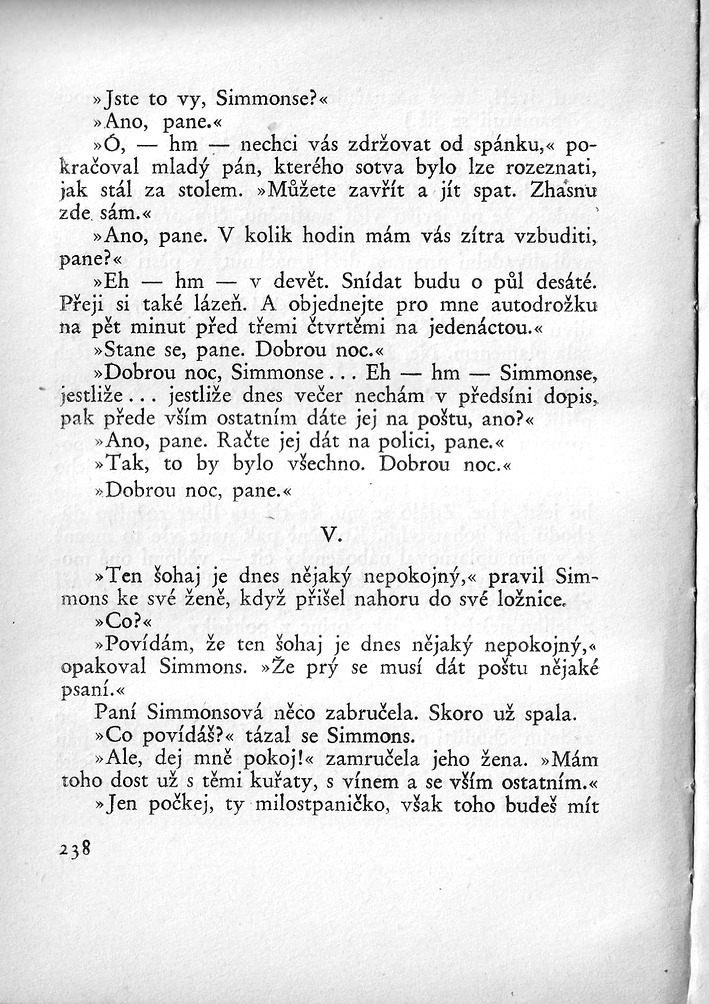 »Jste to vy, Simmonse?«

»Ano, pane.«

»Ó, — hm — nechci vás zdržovat od spánku,« pokračoval mladý pán, kterého sotva bylo lze rozeznati, jak stál za stolem. »Můžete zavřít a jít spat. Zhasnu zde sám.«

»Ano, pane. V kolik hodin mám vás zítra vzbuditi, pane?«

»Eh — hm — v devět. Snídat budu o půl desáté. Přeji si také lázeň. A objednejte pro mne autodrožku na pět minut před třemi čtvrtěmi na jedenáctou.«

»Stane se, pane. Dobrou noc.«

»Dobrou noc, Simmonse... Eh — hm — Simmonse, jestliže... jestliže dnes večer nechám v předsíni dopis, pak přede vším ostatním dáte jej na poštu, ano?«

»Ano, pane. Račte jej dát na polici, pane.«

»Tak, to by bylo všechno. Dobrou noc.«

»Dobrou noc, pane.«

V.

»Ten šohaj je dnes nějaký nepokojný,« pravil Simmons ke své ženě, když přišel nahoru do své ložnice.

»Co?«

»Povídám, že ten šohaj je dnes nějaký nepokojný,« opakoval Simmons. »Že prý se musí dát poštu nějaké psaní.«

Paní Simmonsová něco zabručela. Skoro už spala.

»Co povídáš?« tázal se Simmons.

»Ale, dej mně pokoj!« zamručela jeho žena. »Mám toho dost už s těmi kuřaty, s vínem a se vším ostatním.«

»Jen počkej, ty milostpaničko, však toho budeš mít

238